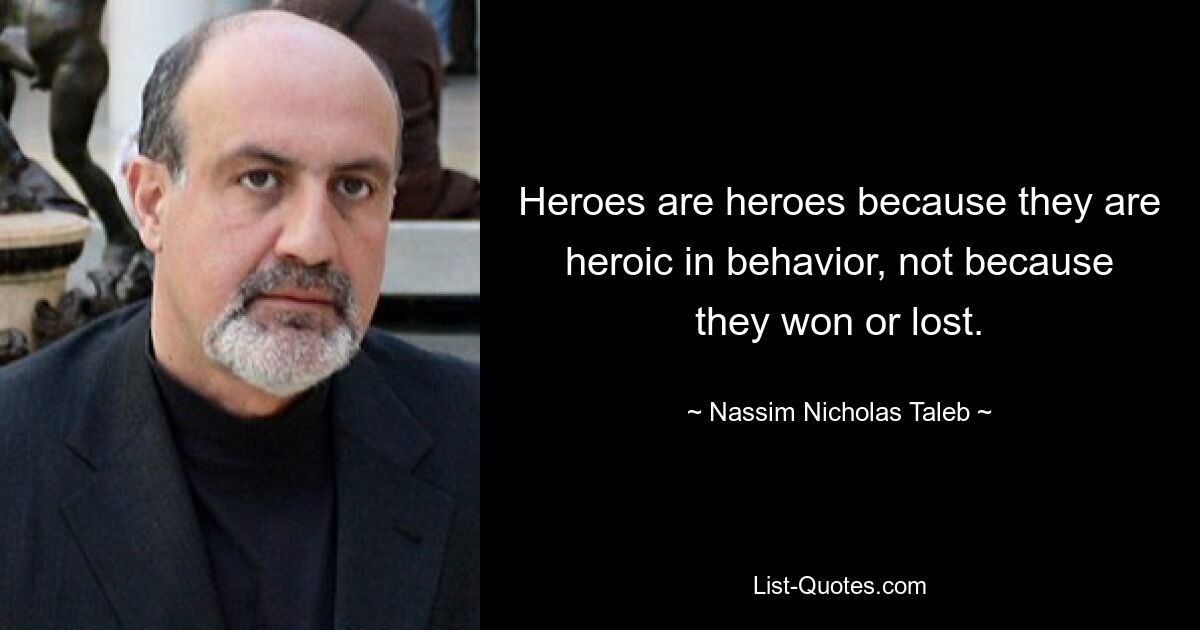 Heroes are heroes because they are heroic in behavior, not because they won or lost.

~ Nassim Nicholas Taleb ~

List-Quotes.com